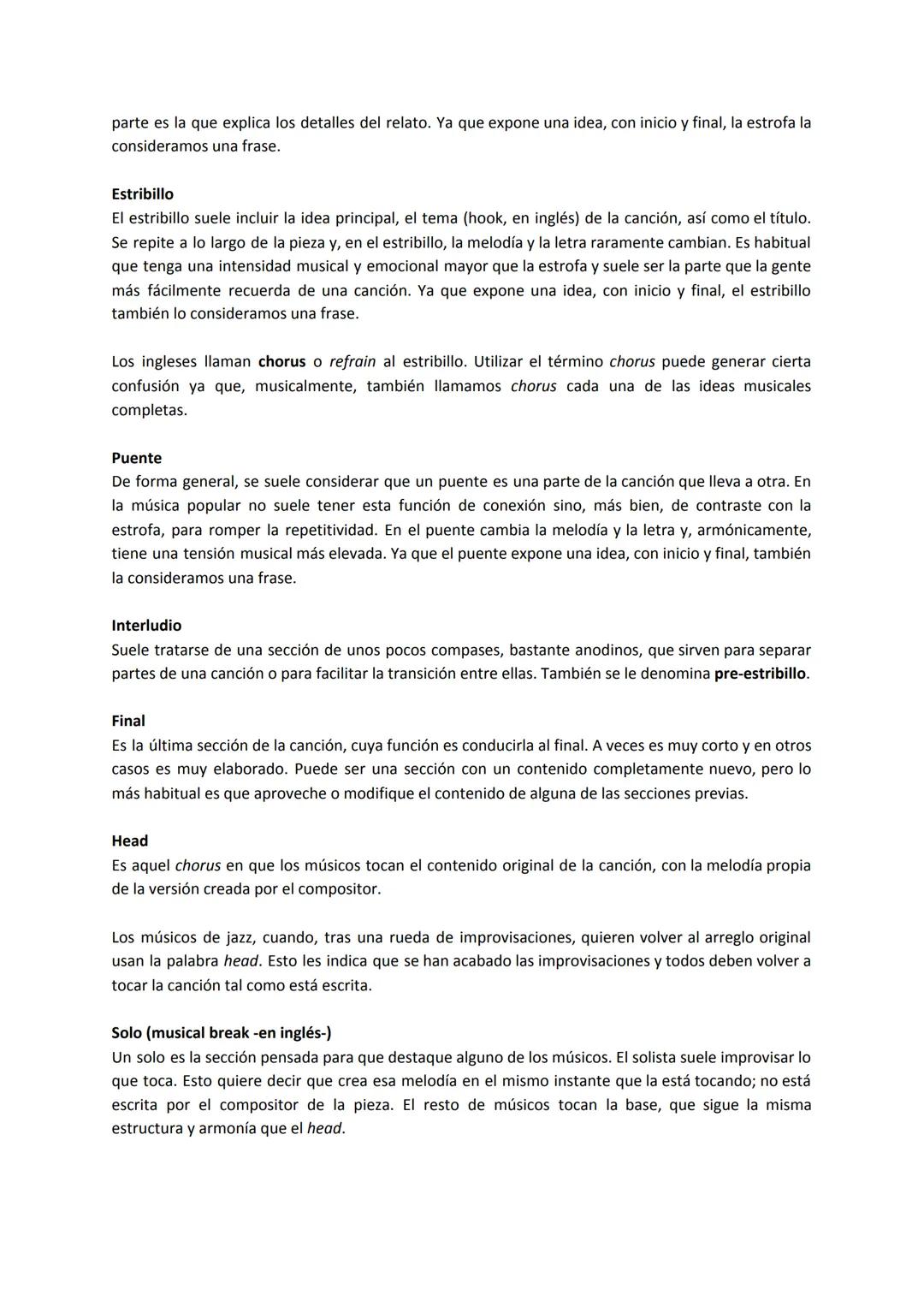 parte es la que explica los detalles del relato. Ya que expone una idea, con inicio y final, la estrofa la consideramos una frase.

Estribillo
El estribillo suele incluir la idea principal, el tema (hook, en inglés) de la canción, así como el título. Se repite a lo largo de la pieza y, en el estribillo, la melodía y la letra raramente cambian. Es habitual que tenga una intensidad musical y emocional mayor que la estrofa y suele ser la parte que la gente más fácilmente recuerda de una canción. Ya que expone una idea, con inicio y final, el estribillo también lo consideramos una frase.

Los ingleses llaman chorus o refrain al estribillo. Utilizar el término chorus puede generar cierta confusión ya que, musicalmente, también llamamos chorus cada una de las ideas musicales completas.

Puente
De forma general, se suele considerar que un puente es una parte de la canción que lleva a otra. En la música popular no suele tener esta función de conexión sino, más bien, de contraste con la estrofa, para romper la repetitividad. En el puente cambia la melodía y la letra y, armónicamente, tiene una tensión musical más elevada. Ya que el puente expone una idea, con inicio y final, también la consideramos una frase.

Interludio
Suele tratarse de una sección de unos pocos compases, bastante anodinos, que sirven para separar partes de una canción o para facilitar la transición entre ellas. También se le denomina pre-estribillo.

Final
Es la última sección de la canción, cuya función es conducirla al final. A veces es muy corto y en otros casos es muy elaborado. Puede ser una sección con un contenido completamente nuevo, pero lo más habitual es que aproveche o modifique el contenido de alguna de las secciones previas.

Head
Es aquel chorus en que los músicos tocan el contenido original de la canción, con la melodía propia de la versión creada por el compositor.

Los músicos de jazz, cuando, tras una rueda de improvisaciones, quieren volver al arreglo original usan la palabra head. Esto les indica que se han acabado las improvisaciones y todos deben volver a tocar la canción tal como está escrita.

Solo (musical break -en inglés-)
Un solo es la sección pensada para que destaque alguno de los músicos. El solista suele improvisar lo que toca. Esto quiere decir que crea esa melodía en el mismo instante que la está tocando; no está escrita por el compositor de la pieza. El resto de músicos tocan la base, que sigue la misma estructura y armonía que el head.